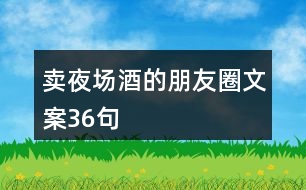 卖夜场酒的朋友圈文案36句